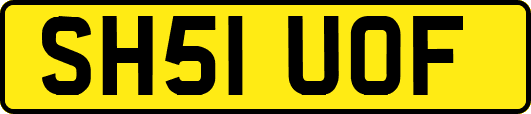 SH51 UOF